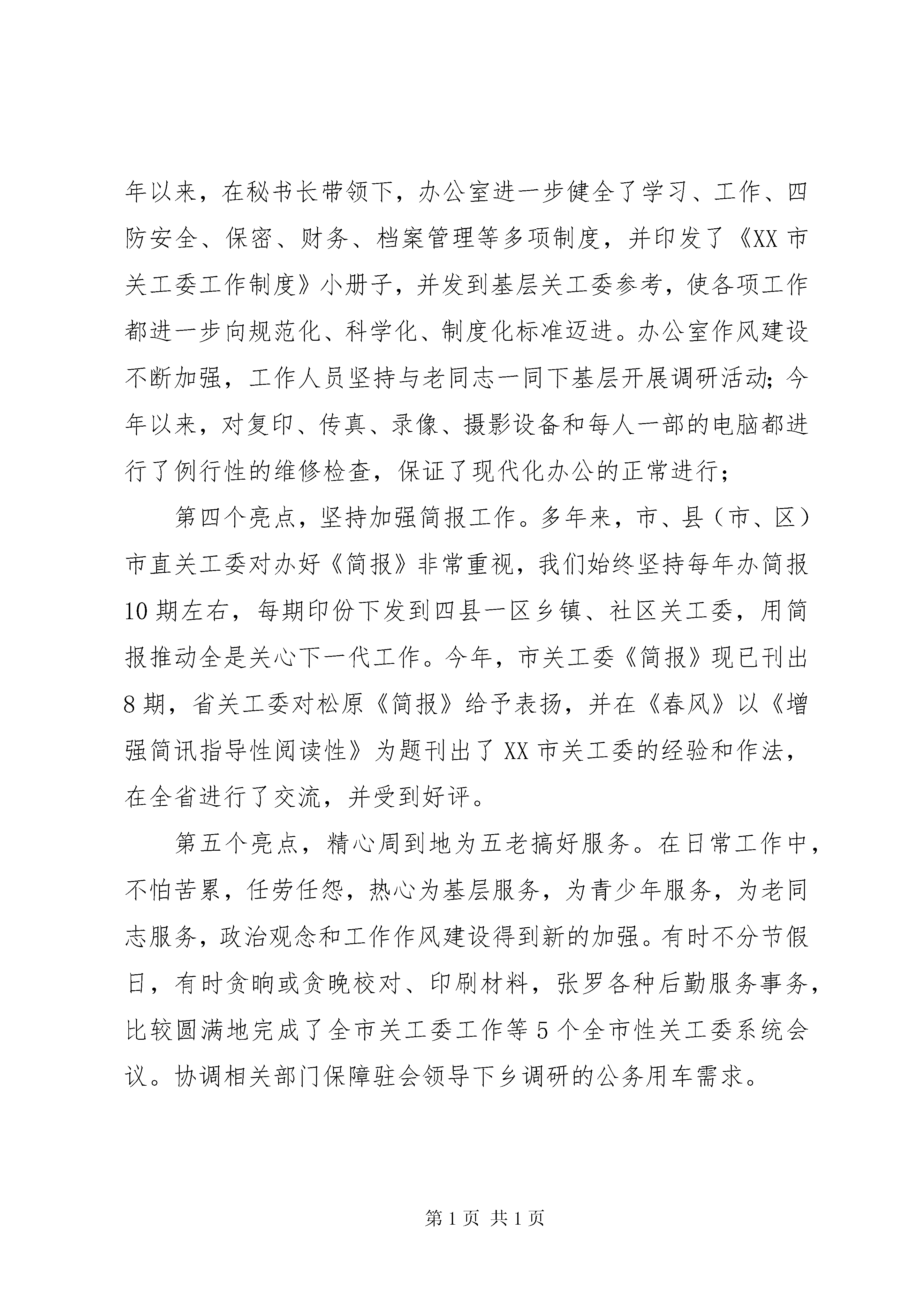 年以来，在秘书长带领下，办公室进一步健全了学习、工作、四防安全、保密、财务、档案管理等多项制度，并印发了《XX 市关工委工作制度》小册子，并发到基层关工委参考，使各项工作都进一步向规范化、科学化、制度化标准迈进。办公室作风建设不断加强，工作人员坚持与老同志一同下基层开展调研活动；今年以来，对复印、传真、录像、摄影设备和每人一部的电脑都进行了例行性的维修检查，保证了现代化办公的正常进行；

第四个亮点，坚持加强简报工作。多年来，市、县（市、区）市直关工委对办好《简报》非常重视，我们始终坚持每年办简报 10 期左右，每期印份下发到四县一区乡镇、社区关工委，用简报推动全是关心下一代工作。今年，市关工委《简报》现已刊出 8 期，省关工委对松原《简报》给予表扬，并在《春风》以《增强简讯指导性阅读性》为题刊出了 XX 市关工委的经验和作法，在全省进行了交流，并受到好评。

第五个亮点，精心周到地为五老搞好服务。在日常工作中，不怕苦累，任劳任怨，热心为基层服务，为青少年服务，为老同志服务，政治观念和工作作风建设得到新的加强。有时不分节假日，有时贪晌或贪晚校对、印刷材料，张罗各种后勤服务事务，比较圆满地完成了全市关工委工作等 5 个全市性关工委系统会议。协调相关部门保障驻会领导下乡调研的公务用车需求。

第 1 页 共 1 页